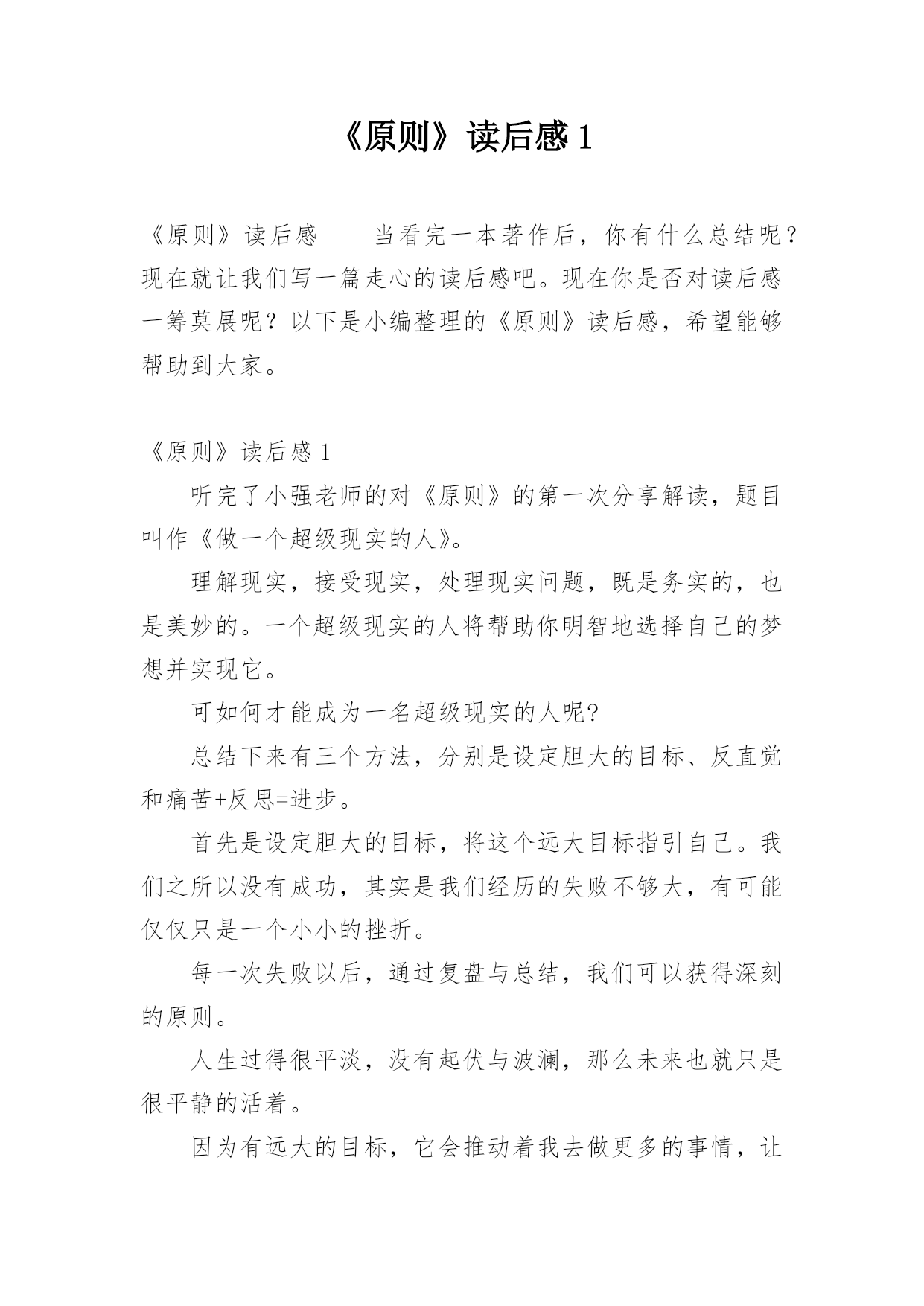 《原则》读后感 1

《原则》读后感　　当看完一本著作后，你有什么总结呢？现在就让我们写一篇走心的读后感吧。现在你是否对读后感一筹莫展呢？以下是小编整理的《原则》读后感，希望能够帮助到大家。

《原则》读后感 1

听完了小强老师的对《原则》的第一次分享解读，题目叫作《做一个超级现实的人》。

理解现实，接受现实，处理现实问题，既是务实的，也是美妙的。一个超级现实的人将帮助你明智地选择自己的梦想并实现它。

可如何才能成为一名超级现实的人呢?

总结下来有三个方法，分别是设定胆大的目标、反直觉和痛苦+反思=进步。

首先是设定胆大的目标，将这个远大目标指引自己。我们之所以没有成功，其实是我们经历的失败不够大，有可能仅仅只是一个小小的挫折。

每一次失败以后，通过复盘与总结，我们可以获得深刻的原则。

人生过得很平淡，没有起伏与波澜，那么未来也就只是很平静的活着。

因为有远大的目标，它会推动着我去做更多的事情，让